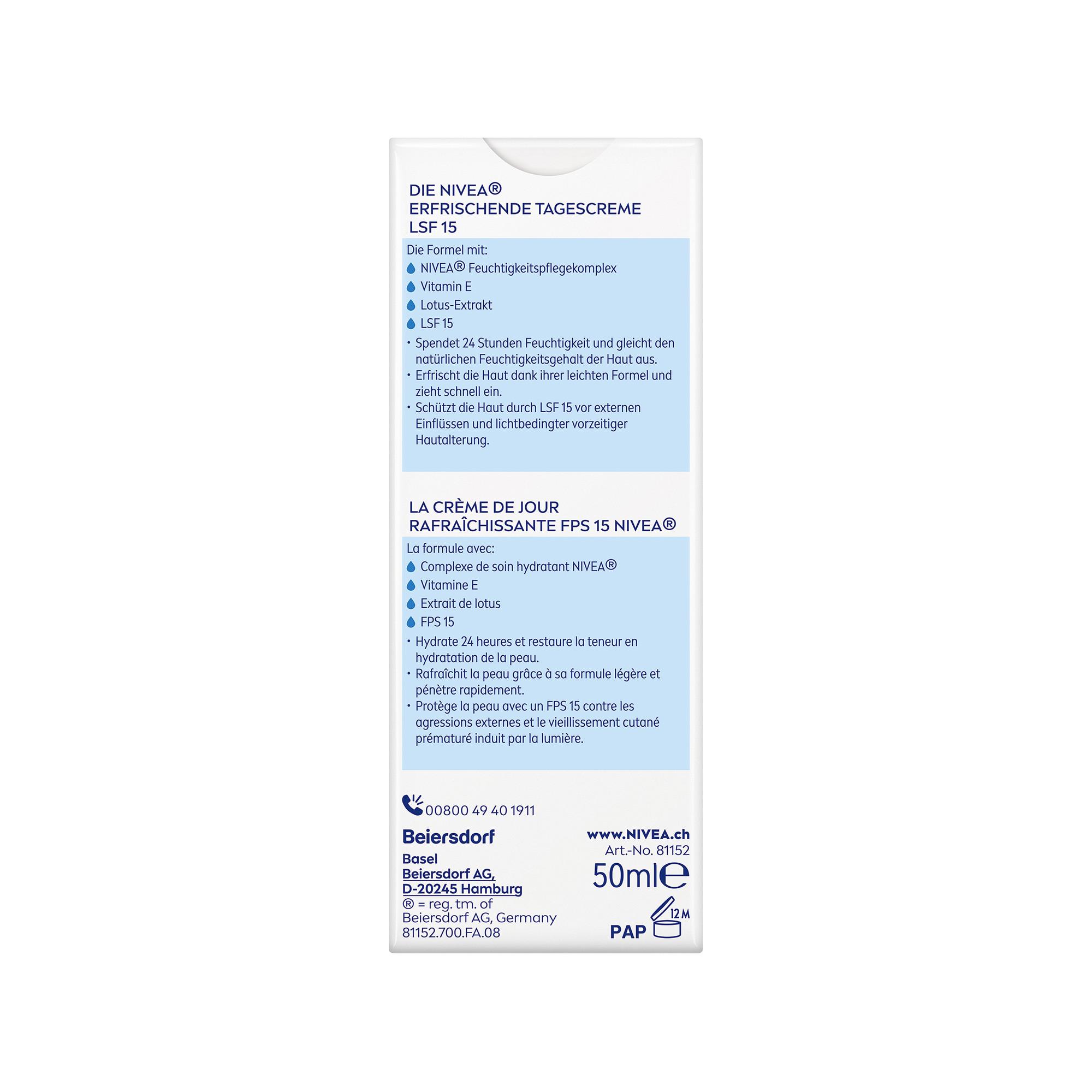 DIE NIVEA®
ERFRISCHENDE TAGESCREME
LSF 15

Die Formel mit:
NIVEA® Feuchtigkeitspflegekomplex
Vitamin E
Lotus-Extrakt
LSF 15
• Spendet 24 Stunden Feuchtigkeit und gleicht den natürlichen Feuchtigkeitsgehalt der Haut aus.
• Erfrischt die Haut dank ihrer leichten Formel und zieht schnell ein.
• Schützt die Haut durch LSF 15 vor externen Einflüssen und lichtbedingter vorzeitiger Hautalterung.

LA CRÈME DE JOUR
RAFRAÎCHISSANTE FPS 15 NIVEA®

La formule avec:
Complexe de soin hydratant NIVEA®
Vitamine E
Extrait de lotus
FPS 15
• Hydrate 24 heures et restaure la teneur en hydratation de la peau.
• Rafraîchit la peau grâce à sa formule légère et pénètre rapidement.
• Protège la peau avec un FPS 15 contre les agressions externes et le vieillissement cutané prématuré induit par la lumière.

00800 49 40 1911

Beiersdorf
Basel
Beiersdorf AG,
D-20245 Hamburg
® = reg. tm. of
Beiersdorf AG, Germany
81152.700.FA.08

www.NIVEA.ch
Art.-No. 81152
50ml℮
12 M
PAP